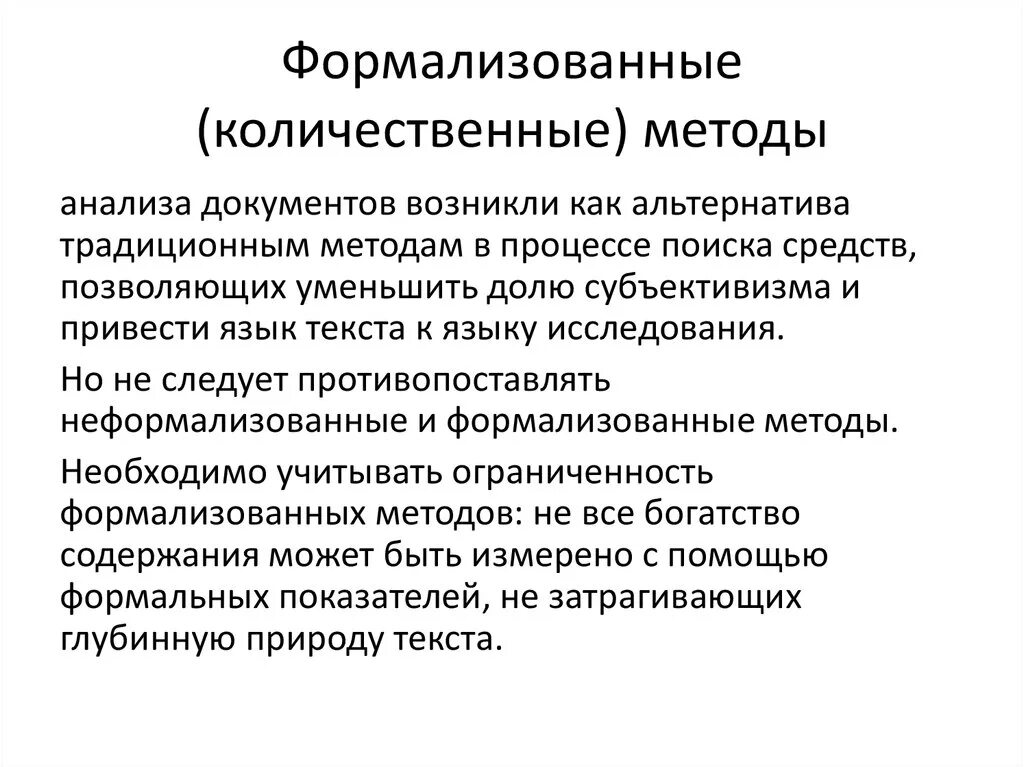 Формализованные (количественные) методы

анализа документов возникли как альтернатива традиционным методам в процессе поиска средств, позволяющих уменьшить долю субъективизма и привести язык текста к языку исследования.

Но не следует противопоставлять неформализованные и формализованные методы.

Необходимо учитывать ограниченность формализованных методов: не все богатство содержания может быть измерено с помощью формальных показателей, не затрагивающих глубинную природу текста.